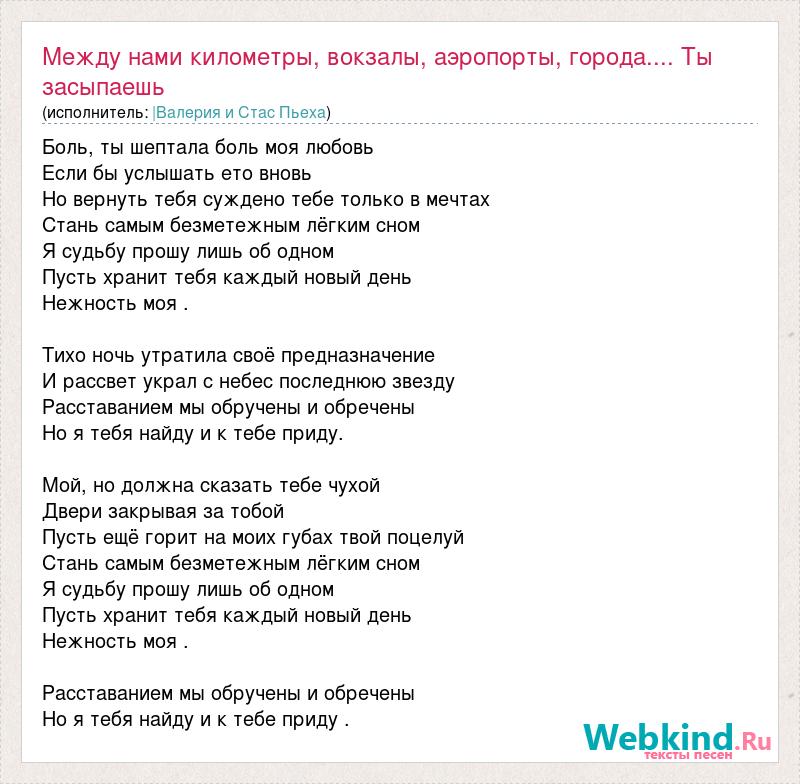 Между нами километры, вокзалы, аэропорты, города.... Ты засыпаешь
(исполнитель: |Валерия и Стас Пьеха)

Боль, ты шептала боль моя любовь
Если бы услышать ето вновь
Но вернуть тебя суждено тебе только в мечтах
Стань самым безметежным лёгким сном
Я судьбу прошу лишь об одном
Пусть хранит тебя каждый новый день
Нежность моя .

Тихо ночь утратила своё предназначение
И рассвет украл с небес последнюю звезду
Расставанием мы обручены и обречены
Но я тебя найду и к тебе приду.

Мой, но должна сказать тебе чухой
Двери закрывая за тобой
Пусть ещё горит на моих губах твой поцелуй
Стань самым безметежным лёгким сном
Я судьбу прошу лишь об одном
Пусть хранит тебя каждый новый день
Нежность моя .

Расставанием мы обручены и обречены
Но я тебя найду и к тебе приду .

Webkind.Ru
тексты песен